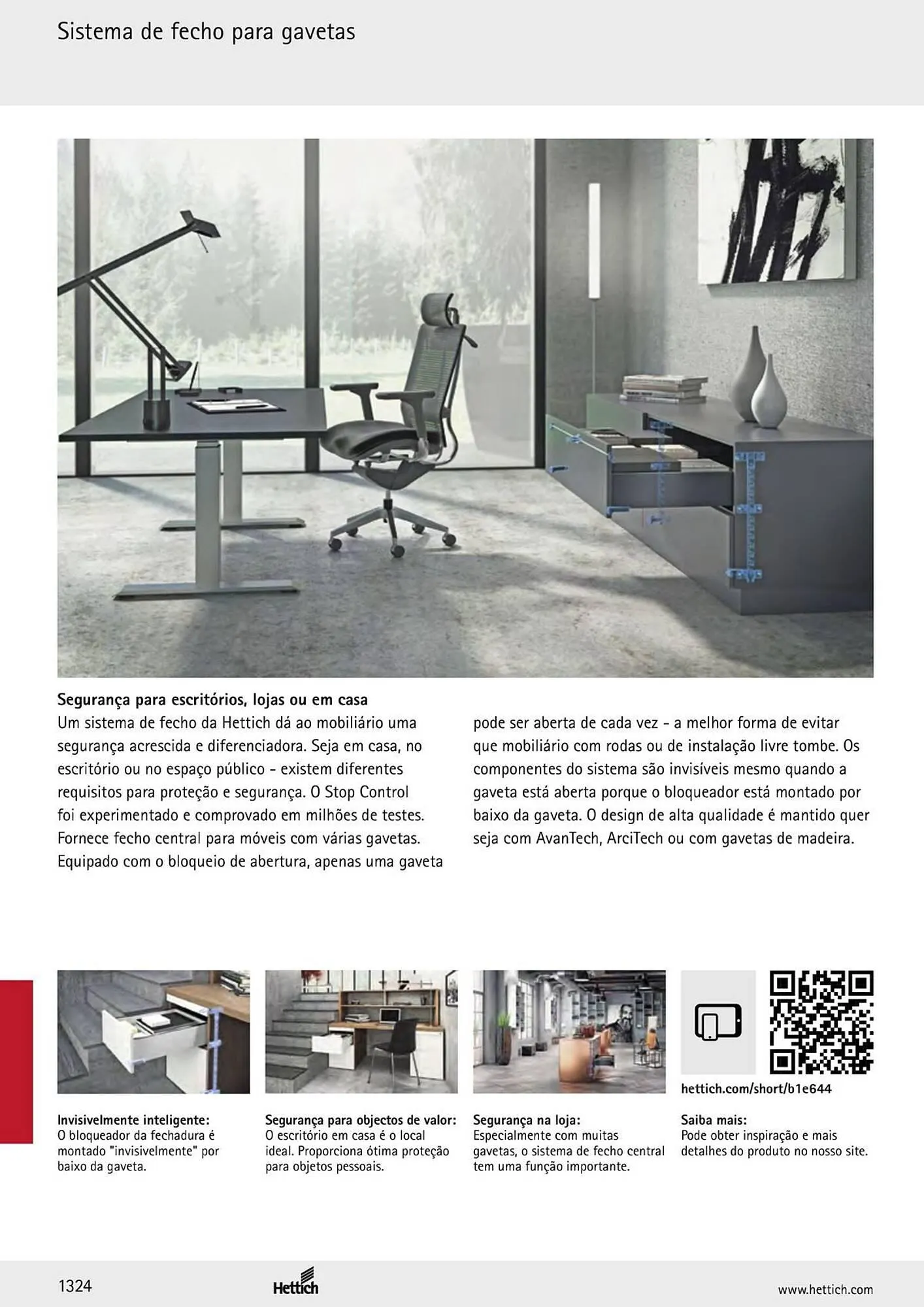 Sistema de fecho para gavetas

Segurança para escritórios, lojas ou em casa
Um sistema de fecho da Hettich dá ao mobiliário uma segurança acrescida e diferenciadora. Seja em casa, no escritório ou no espaço público - existem diferentes requisitos para proteção e segurança. O Stop Control foi experimentado e comprovado em milhões de testes. Fornece fecho central para móveis com várias gavetas. Equipado com o bloqueio de abertura, apenas uma gaveta pode ser aberta de cada vez - a melhor forma de evitar que mobiliário com rodas ou de instalação livre tombe. Os componentes do sistema são invisíveis mesmo quando a gaveta está aberta porque o bloqueador está montado por baixo da gaveta. O design de alta qualidade é mantido quer seja com AvanTech, ArciTech ou com gavetas de madeira.

Invisivelmente inteligente:
O bloqueador da fechadura é montado "invisivelmente" por baixo da gaveta.

Segurança para objectos de valor:
O escritório em casa é o local ideal. Proporciona ótima proteção para objetos pessoais.

Segurança na loja:
Especialmente com muitas gavetas, o sistema de fecho central tem uma função importante.

hettich.com/short/b1e644

Saiba mais:
Pode obter inspiração e mais detalhes do produto no nosso site.

1324

Hettich

www.hettich.com